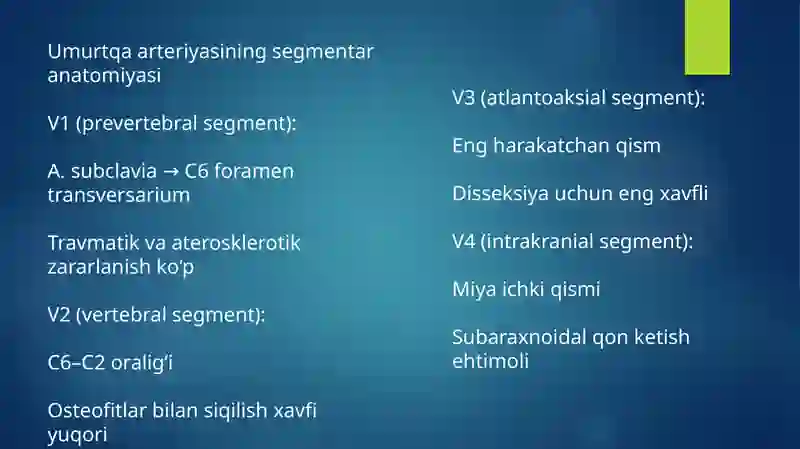 Umurtqa arteriyasining segmentar anatomiyasi

V1 (prevertebral segment):

A. subclavia → C6 foramen transversarium

Travmatik va aterosklerotik zararlanish ko'p

V2 (vertebral segment):

C6–C2 oralig'i

Osteofitlar bilan siqilish xavfi yuqori

V3 (atlantoaksial segment):

Eng harakatchan qism

Disseksiya uchun eng xavfli

V4 (intrakranial segment):

Miya ichki qismi

Subaraxnoidal qon ketish ehtimoli